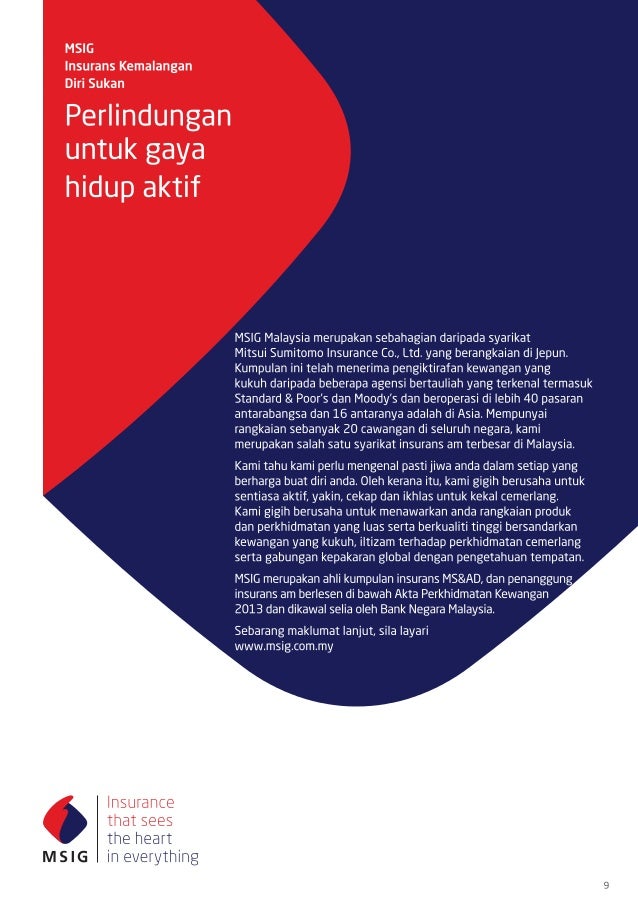 MSIG
Insurans Kemalangan
Diri Sukan

Perlindungan untuk gaya hidup aktif

MSIG Malaysia merupakan sebahagian daripada syarikat Mitsui Sumitomo Insurance Co., Ltd. yang berangkaian di Jepun. Kumpulan ini telah menerima pengiktirafan kewangan yang kukuh daripada beberapa agensi bertauliah yang terkenal termasuk Standard & Poor's dan Moody's dan beroperasi di lebih 40 pasaran antarabangsa dan 16 antaranya adalah di Asia. Mempunyai rangkaian sebanyak 20 cawangan di seluruh negara, kami merupakan salah satu syarikat insurans am terbesar di Malaysia.

Kami tahu kami perlu mengenal pasti jiwa anda dalam setiap yang berharga buat diri anda. Oleh kerana itu, kami gigih berusaha untuk sentiasa aktif, yakin, cekap dan ikhlas untuk kekal cemerlang. Kami gigih berusaha untuk menawarkan anda rangkaian produk dan perkhidmatan yang luas serta berkualiti tinggi bersandarkan kewangan yang kukuh, iltizam terhadap perkhidmatan cemerlang serta gabungan kepakaran global dengan pengetahuan tempatan.

MSIG merupakan ahli kumpulan insurans MS&AD, dan penanggung insurans am berlesen di bawah Akta Perkhidmatan Kewangan 2013 dan dikawal selia oleh Bank Negara Malaysia.

Sebarang maklumat lanjut, sila layari www.msig.com.my

MSIG
Insurance that sees the heart in everything

9